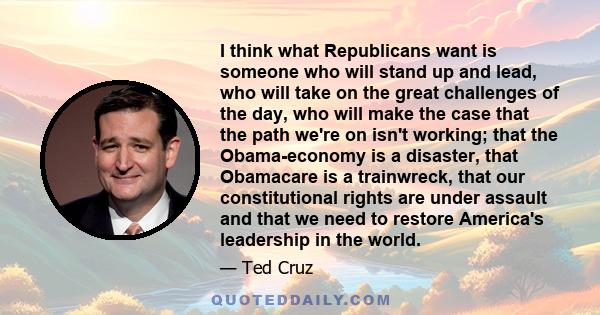 I think what Republicans want is someone who will stand up and lead, who will take on the great challenges of the day, who will make the case that the path we're on isn't working; that the Obama-economy is a disaster, that Obamacare is a trainwreck, that our constitutional rights are under assault and that we need to restore America's leadership in the world.

— Ted Cruz

QUOTEDDAILY.COM